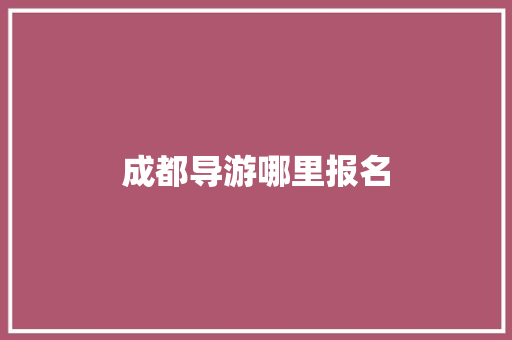 成都导游哪里报名